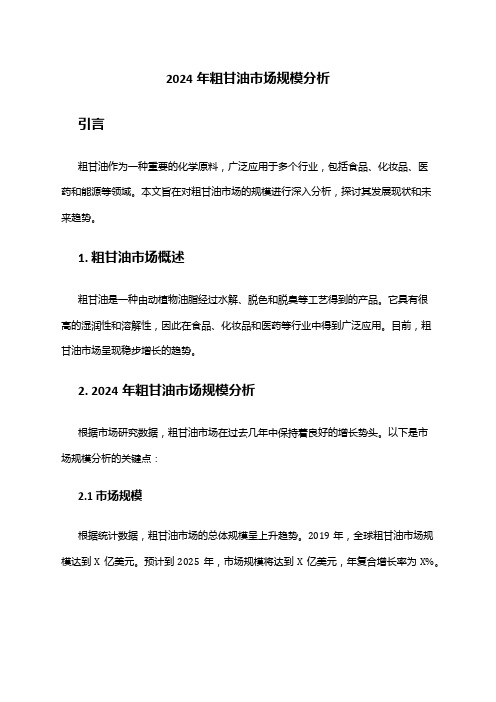 2024 年粗甘油市场规模分析

引言

粗甘油作为一种重要的化学原料，广泛应用于多个行业，包括食品、化妆品、医药和能源等领域。本文旨在对粗甘油市场的规模进行深入分析，探讨其发展现状和未来趋势。

1. 粗甘油市场概述

粗甘油是一种由动植物油脂经过水解、脱色和脱臭等工艺得到的产品。它具有很高的湿润性和溶解性，因此在食品、化妆品和医药等行业中得到广泛应用。目前，粗甘油市场呈现稳步增长的趋势。

2. 2024 年粗甘油市场规模分析

根据市场研究数据，粗甘油市场在过去几年中保持着良好的增长势头。以下是市场规模分析的关键点：

2.1 市场规模

根据统计数据，粗甘油市场的总体规模呈上升趋势。2019 年，全球粗甘油市场规模达到 X 亿美元。预计到 2025 年，市场规模将达到 X 亿美元，年复合增长率为 X%。